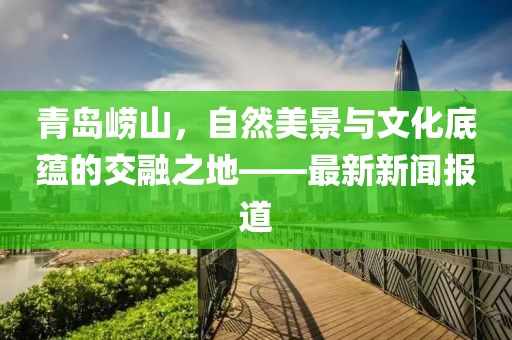 青岛崂山，自然美景与文化底蕴的交融之地——最新新闻报道